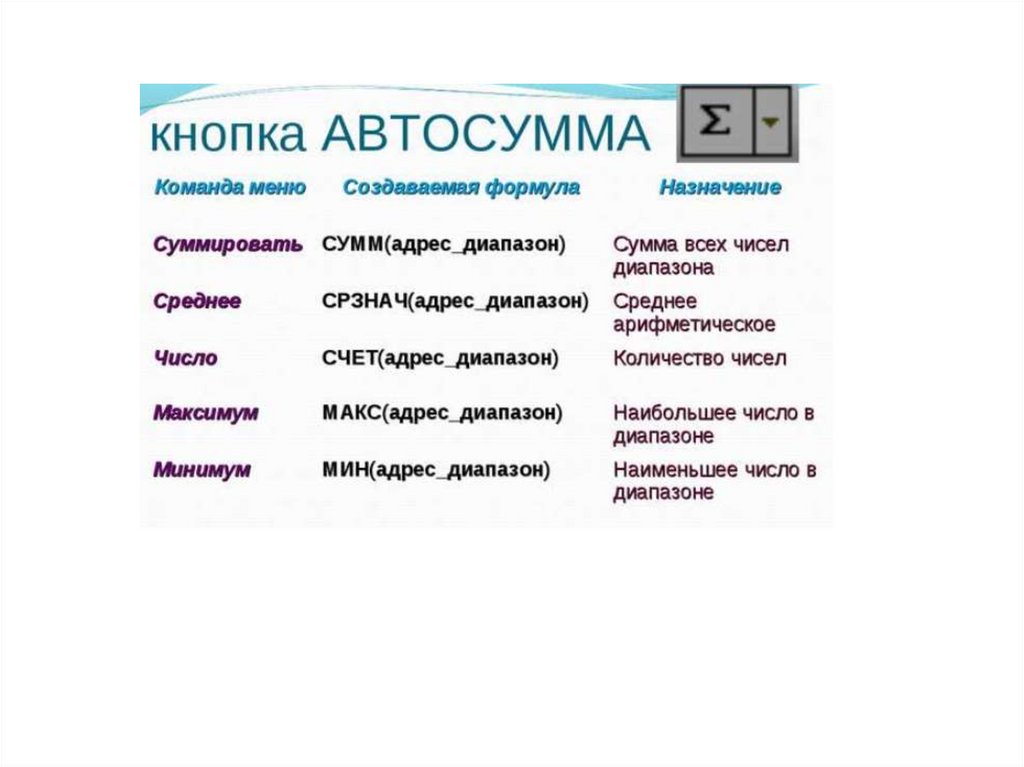 кнопка АВТОСУММА

Σ

| Команда меню | Создаваемая формула | Назначение |
|---|---|---|
| Суммировать | СУММ(адрес_диапазон) | Сумма всех чисел диапазона |
| Среднее | СРЗНАЧ(адрес_диапазон) | Среднее арифметическое |
| Число | СЧЕТ(адрес_диапазон) | Количество чисел |
| Максимум | МАКС(адрес_диапазон) | Наибольшее число в диапазоне |
| Минимум | МИН(адрес_диапазон) | Наименьшее число в диапазоне |